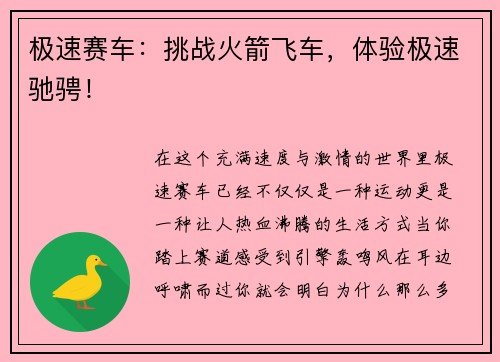 极速赛车：挑战火箭飞车，体验极速驰骋！

在这个充满速度与激情的世界里极速赛车已经不仅仅是一种运动更是一种让人热血沸腾的生活方式当你踏上赛道感受到引擎轰鸣风在耳边呼啸而过你就会明白为什么那么多